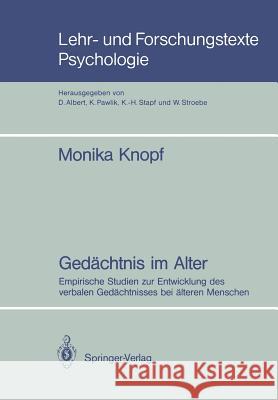 Lehr- und Forschungstexte Psychologie

Herausgegeben von
D. Albert, K. Pawlik, K.-H. Stapf und W. Stroebe

Monika Knopf

Gedächtnis im Alter

Empirische Studien zur Entwicklung des verbalen Gedächtnisses bei älteren Menschen

Springer-Verlag

Kraina Książek